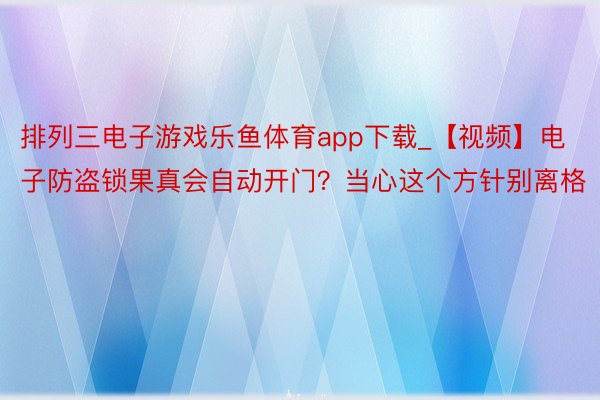 排列三电子游戏乐鱼体育app下载_【视频】电子防盗锁果真会自动开门？当心这个方针别离格